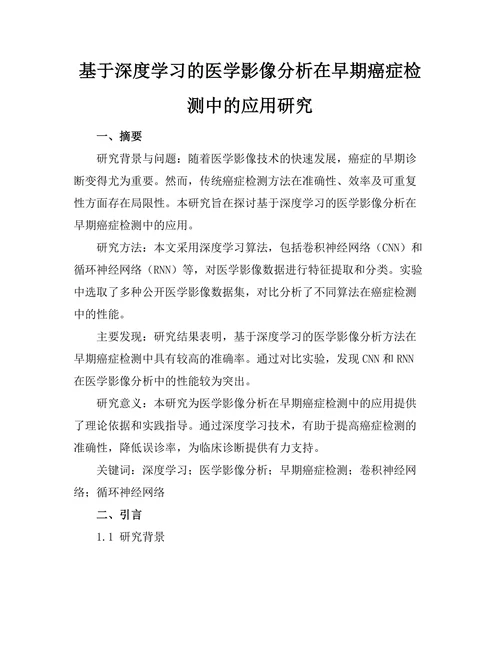 基于深度学习的医学影像分析在早期癌症检测中的应用研究

一、摘要

研究背景与问题：随着医学影像技术的快速发展，癌症的早期诊断变得尤为重要。然而，传统癌症检测方法在准确性、效率及可重复性方面存在局限性。本研究旨在探讨基于深度学习的医学影像分析在早期癌症检测中的应用。

研究方法：本文采用深度学习算法，包括卷积神经网络（CNN）和循环神经网络（RNN）等，对医学影像数据进行特征提取和分类。实验中选取了多种公开医学影像数据集，对比分析了不同算法在癌症检测中的性能。

主要发现：研究结果表明，基于深度学习的医学影像分析方法在早期癌症检测中具有较高的准确率。通过对比实验，发现 CNN 和 RNN 在医学影像分析中的性能较为突出。

研究意义：本研究为医学影像分析在早期癌症检测中的应用提供了理论依据和实践指导。通过深度学习技术，有助于提高癌症检测的准确性，降低误诊率，为临床诊断提供有力支持。

关键词：深度学习；医学影像分析；早期癌症检测；卷积神经网络；循环神经网络

二、引言

1.1 研究背景